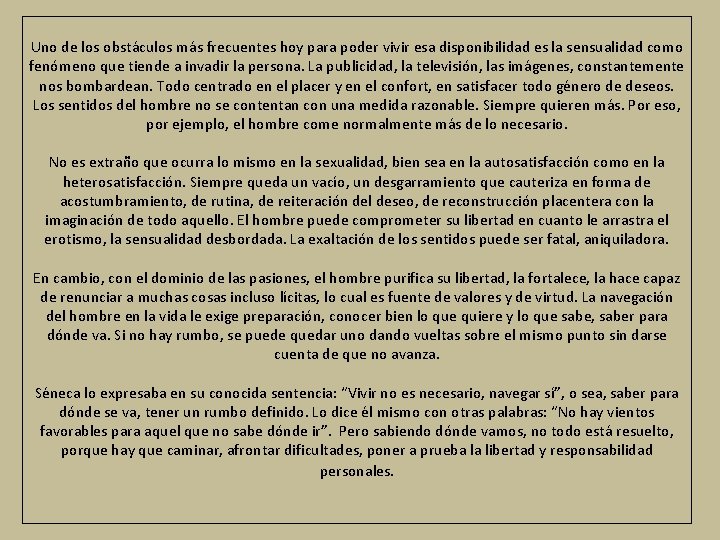 Uno de los obstáculos más frecuentes hoy para poder vivir esa disponibilidad es la sensualidad como fenómeno que tiende a invadir la persona. La publicidad, la televisión, las imágenes, constantemente nos bombardean. Todo centrado en el placer y en el confort, en satisfacer todo género de deseos. Los sentidos del hombre no se contentan con una medida razonable. Siempre quieren más. Por eso, por ejemplo, el hombre come normalmente más de lo necesario.

No es extraño que ocurra lo mismo en la sexualidad, bien sea en la autosatisfacción como en la heterosatisfacción. Siempre queda un vacío, un desgarramiento que cauteriza en forma de acostumbramiento, de rutina, de reiteración del deseo, de reconstrucción placentera con la imaginación de todo aquello. El hombre puede comprometer su libertad en cuanto le arrastra el erotismo, la sensualidad desbordada. La exaltación de los sentidos puede ser fatal, aniquiladora.

En cambio, con el dominio de las pasiones, el hombre purifica su libertad, la fortalece, la hace capaz de renunciar a muchas cosas incluso lícitas, lo cual es fuente de valores y de virtud. La navegación del hombre en la vida le exige preparación, conocer bien lo que quiere y lo que sabe, saber para dónde va. Si no hay rumbo, se puede quedar uno dando vueltas sobre el mismo punto sin darse cuenta de que no avanza.

Séneca lo expresaba en su conocida sentencia: "Vivir no es necesario, navegar sí", o sea, saber para dónde se va, tener un rumbo definido. Lo dice él mismo con otras palabras: "No hay vientos favorables para aquel que no sabe dónde ir". Pero sabiendo dónde vamos, no todo está resuelto, porque hay que caminar, afrontar dificultades, poner a prueba la libertad y responsabilidad personales.